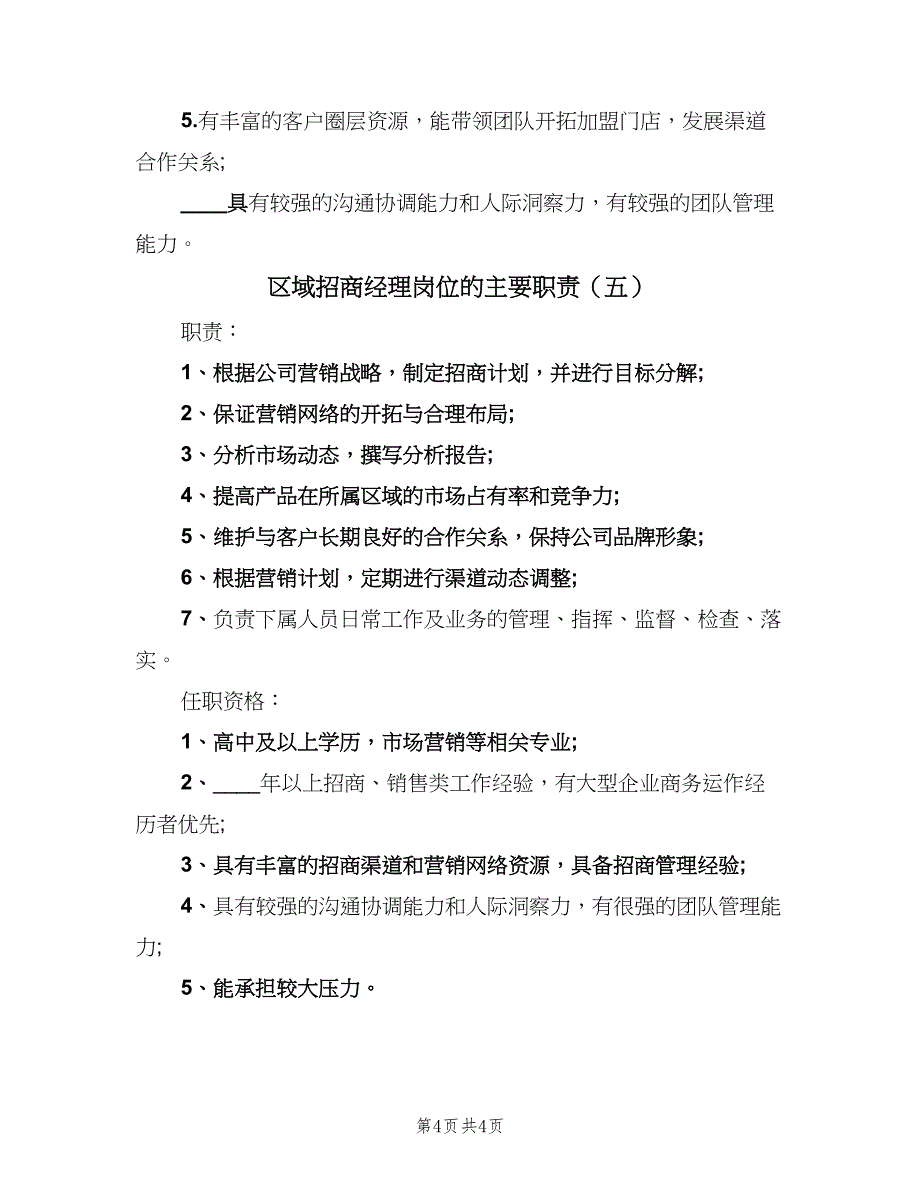 5.有丰富的客户圈层资源，能带领团队开拓加盟门店，发展渠道合作关系;

____具有较强的沟通协调能力和人际洞察力，有较强的团队管理能力。

区域招商经理岗位的主要职责（五）

职责：

1、根据公司营销战略，制定招商计划，并进行目标分解;

2、保证营销网络的开拓与合理布局;

3、分析市场动态，撰写分析报告;

4、提高产品在所属区域的市场占有率和竞争力;

5、维护与客户长期良好的合作关系，保持公司品牌形象;

6、根据营销计划，定期进行渠道动态调整;

7、负责下属人员日常工作及业务的管理、指挥、监督、检查、落实。

任职资格：

1、高中及以上学历，市场营销等相关专业;

2、____年以上招商、销售类工作经验，有大型企业商务运作经历者优先;

3、具有丰富的招商渠道和营销网络资源，具备招商管理经验;

4、具有较强的沟通协调能力和人际洞察力，有很强的团队管理能力;

5、能承担较大压力。

第4页 共4页